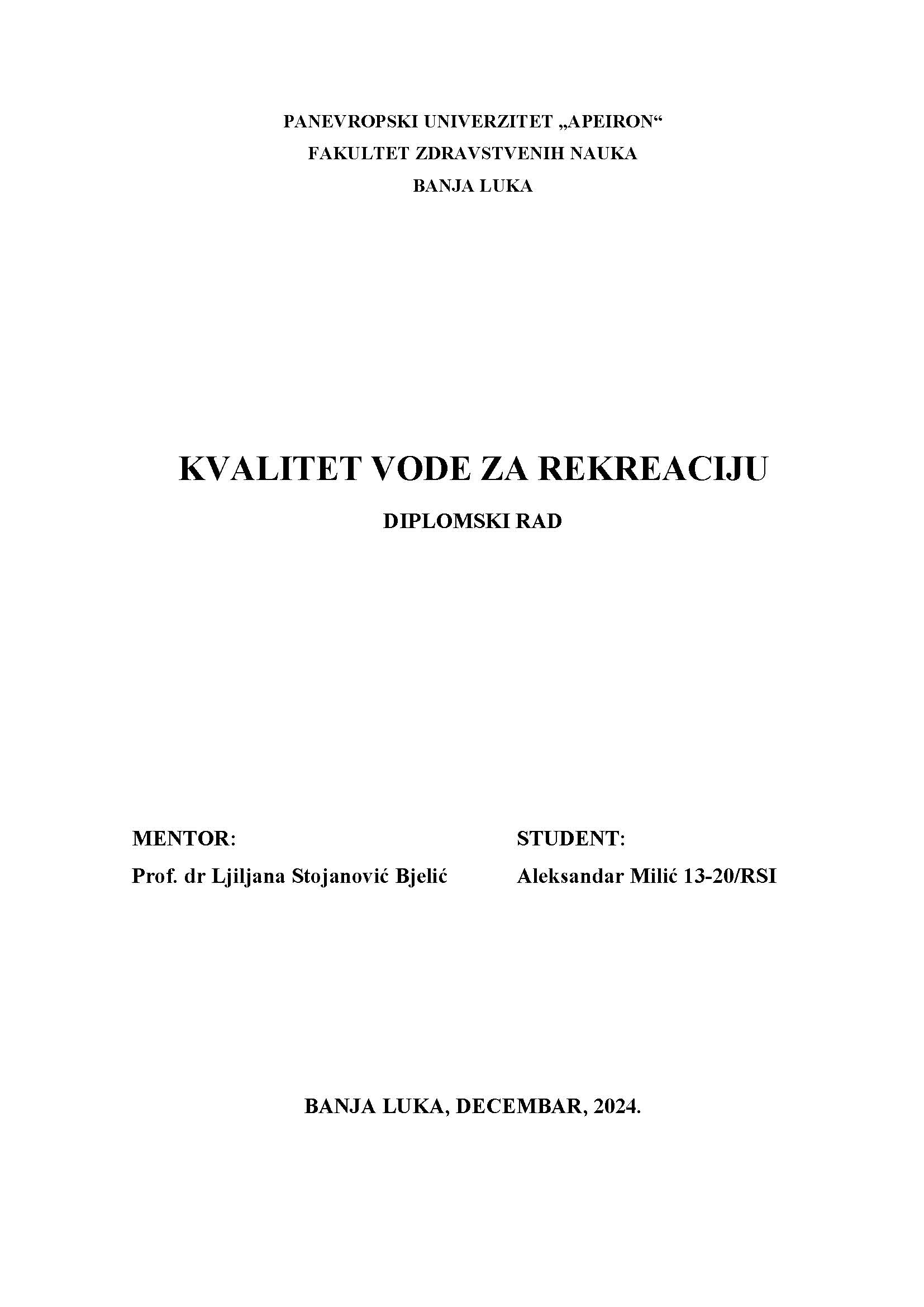 PANEVROPSKI UNIVERZITET „APEIRON“
FAKULTET ZDRAVSTVENIH NAUKA
BANJA LUKA

KVALITET VODE ZA REKREACIJU

DIPLOMSKI RAD

MENTOR:
Prof. dr Ljiljana Stojanović Bjelić

STUDENT:
Aleksandar Milić 13-20/RSI

BANJA LUKA, DECEMBAR, 2024.